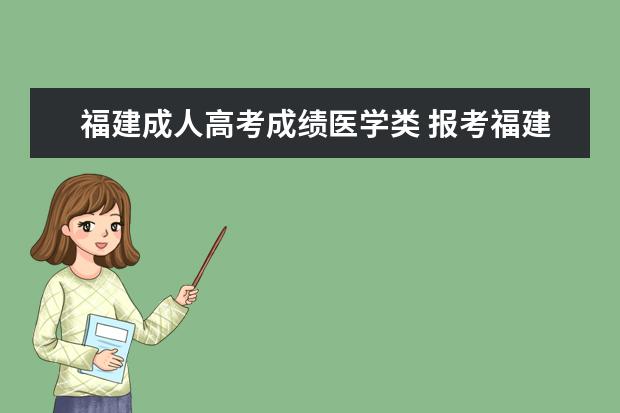 福建成人高考成绩医学类 报考福建